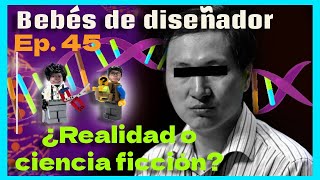 Bebés de diseñador
Ep. 45
¿Realidad o ciencia ficción?